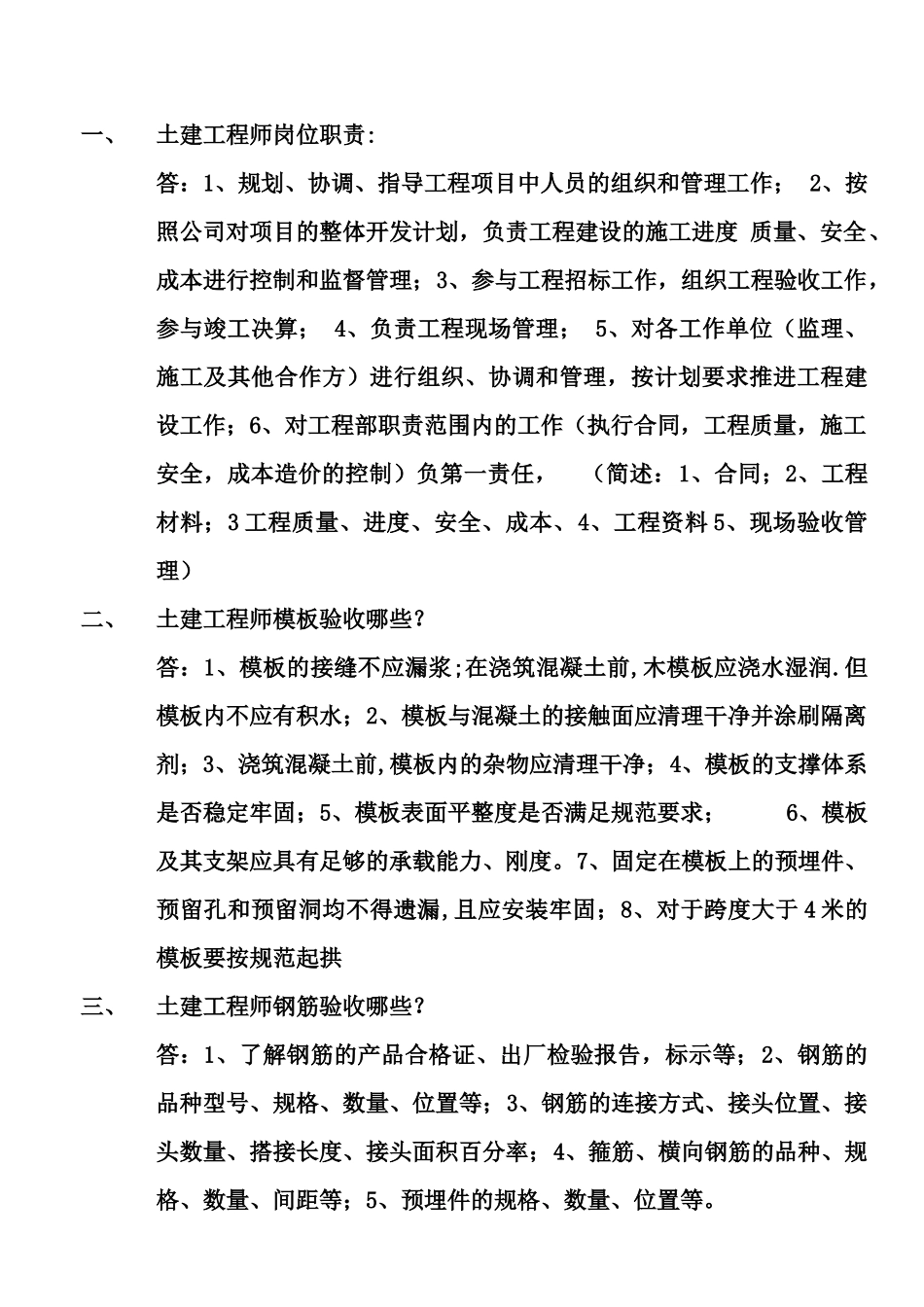 一、 土建工程师岗位职责:

答：1、规划、协调、指导工程项目中人员的组织和管理工作； 2、按照公司对项目的整体开发计划，负责工程建设的施工进度 质量、安全、成本进行控制和监督管理；3、参与工程招标工作，组织工程验收工作，参与竣工决算； 4、负责工程现场管理； 5、对各工作单位（监理、施工及其他合作方）进行组织、协调和管理，按计划要求推进工程建设工作；6、对工程部职责范围内的工作（执行合同，工程质量，施工安全，成本造价的控制）负第一责任， （简述：1、合同；2、工程材料；3工程质量、进度、安全、成本、4、工程资料5、现场验收管理）

二、 土建工程师模板验收哪些?

答：1、模板的接缝不应漏浆;在浇筑混凝土前,木模板应浇水湿润.但模板内不应有积水；2、模板与混凝土的接触面应清理干净并涂刷隔离剂；3、浇筑混凝土前,模板内的杂物应清理干净；4、模板的支撑体系是否稳定牢固；5、模板表面平整度是否满足规范要求； 6、模板及其支架应具有足够的承载能力、刚度。7、固定在模板上的预埋件、预留孔和预留洞均不得遗漏,且应安装牢固；8、对于跨度大于4米的模板要按规范起拱

三、 土建工程师钢筋验收哪些?

答：1、了解钢筋的产品合格证、出厂检验报告，标示等；2、钢筋的品种型号、规格、数量、位置等；3、钢筋的连接方式、接头位置、接头数量、搭接长度、接头面积百分率；4、箍筋、横向钢筋的品种、规格、数量、间距等；5、预埋件的规格、数量、位置等。